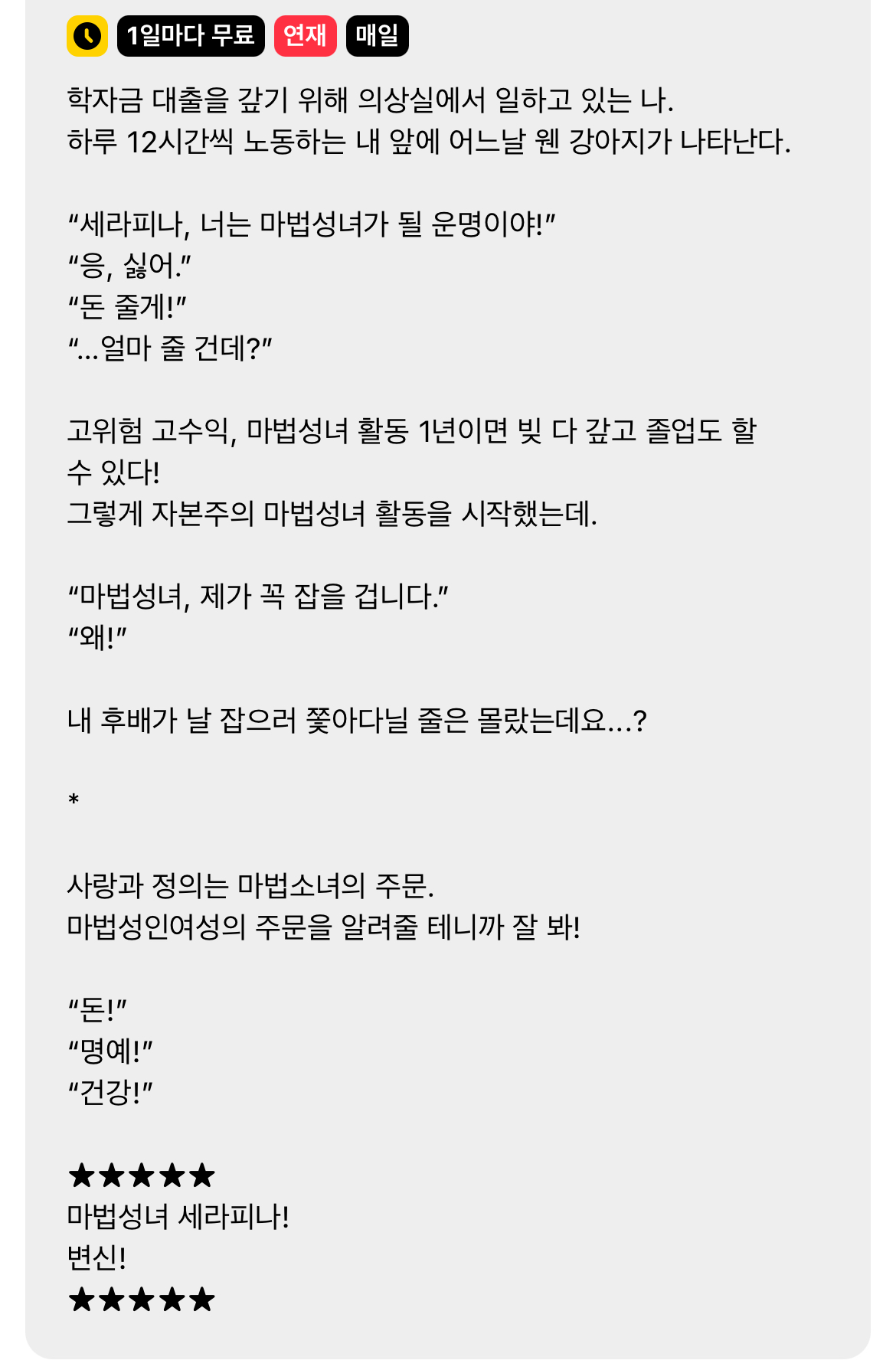 1일마다 무료 연재 매일

학자금 대출을 갚기 위해 의상실에서 일하고 있는 나.
하루 12시간씩 노동하는 내 앞에 어느날 웬 강아지가 나타난다.

“세라피나, 너는 마법성녀가 될 운명이야!”
“응, 싫어.”
“돈 줄게!”
“…얼마 줄 건데?”

고위험 고수익, 마법성녀 활동 1년이면 빚 다 갚고 졸업도 할 수 있다!
그렇게 자본주의 마법성녀 활동을 시작했는데.

“마법성녀, 제가 꼭 잡을 겁니다.”
“왜!”

내 후배가 날 잡으러 쫓아다닐 줄은 몰랐는데요…?

*

사랑과 정의는 마법소녀의 주문.
마법성인여성의 주문을 알려줄 테니까 잘 봐!

“돈!”
“명예!”
“건강!”

★★★★★
마법성녀 세라피나!
변신!
★★★★★